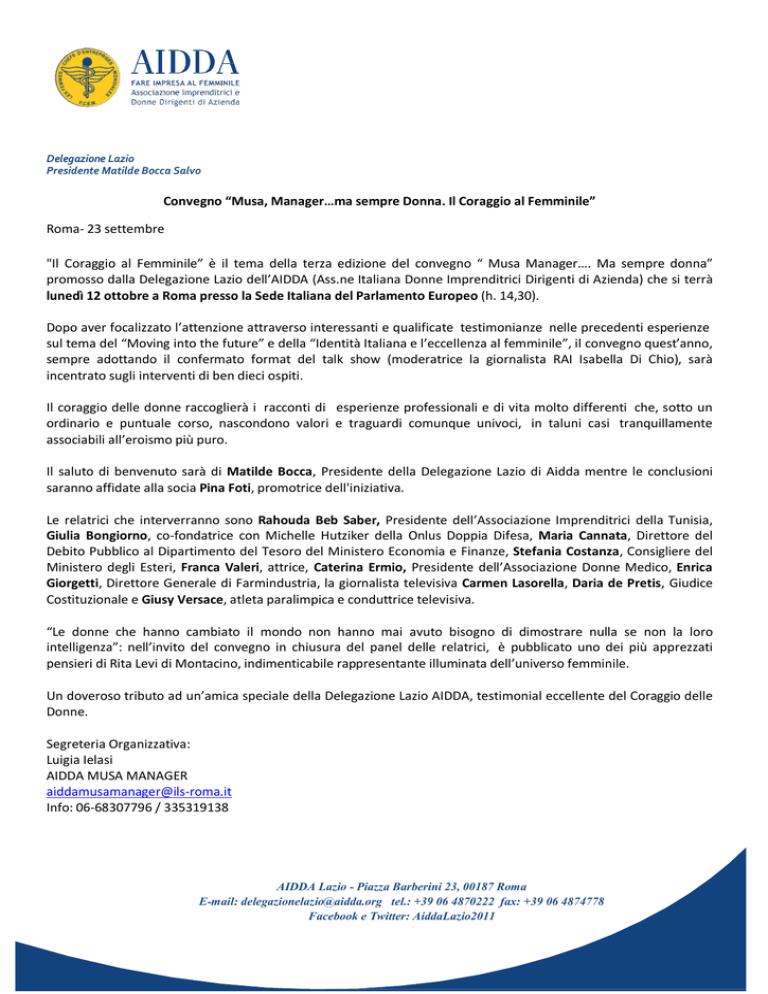 AIDDA
FARE IMPRESA AL FEMMINILE
Associazione Imprenditrici e Donne Dirigenti di Azienda

Delegazione Lazio
Presidente Matilde Bocca Salvo

Convegno “Musa, Manager…ma sempre Donna. Il Coraggio al Femminile”

Roma- 23 settembre

"Il Coraggio al Femminile” è il tema della terza edizione del convegno “ Musa Manager…. Ma sempre donna” promosso dalla Delegazione Lazio dell’AIDDA (Ass.ne Italiana Donne Imprenditrici Dirigenti di Azienda) che si terrà lunedì 12 ottobre a Roma presso la Sede Italiana del Parlamento Europeo (h. 14,30).

Dopo aver focalizzato l’attenzione attraverso interessanti e qualificate testimonianze nelle precedenti esperienze sul tema del “Moving into the future” e della “Identità Italiana e l’eccellenza al femminile”, il convegno quest’anno, sempre adottando il confermato format del talk show (moderatrice la giornalista RAI Isabella Di Chio), sarà incentrato sugli interventi di ben dieci ospiti.

Il coraggio delle donne raccoglierà i racconti di esperienze professionali e di vita molto differenti che, sotto un ordinario e puntuale corso, nascondono valori e traguardi comunque univoci, in taluni casi tranquillamente associabili all’eroismo più puro.

Il saluto di benvenuto sarà di Matilde Bocca, Presidente della Delegazione Lazio di Aidda mentre le conclusioni saranno affidate alla socia Pina Foti, promotrice dell'iniziativa.

Le relatrici che interverranno sono Rahouda Beb Saber, Presidente dell’Associazione Imprenditrici della Tunisia, Giulia Bongiorno, co-fondatrice con Michelle Hutziker della Onlus Doppia Difesa, Maria Cannata, Direttore del Debito Pubblico al Dipartimento del Tesoro del Ministero Economia e Finanze, Stefania Costanza, Consigliere del Ministero degli Esteri, Franca Valeri, attrice, Caterina Ermio, Presidente dell’Associazione Donne Medico, Enrica Giorgetti, Direttore Generale di Farmindustria, la giornalista televisiva Carmen Lasorella, Daria de Pretis, Giudice Costituzionale e Giusy Versace, atleta paralimpica e conduttrice televisiva.

“Le donne che hanno cambiato il mondo non hanno mai avuto bisogno di dimostrare nulla se non la loro intelligenza”: nell’invito del convegno in chiusura del panel delle relatrici, è pubblicato uno dei più apprezzati pensieri di Rita Levi di Montacino, indimenticabile rappresentante illuminata dell’universo femminile.

Un doveroso tributo ad un’amica speciale della Delegazione Lazio AIDDA, testimonial eccellente del Coraggio delle Donne.

Segreteria Organizzativa:
Luigia Ielasi
AIDDA MUSA MANAGER
aiddamusamanager@ils-roma.it
Info: 06-68307796 / 335319138

AIDDA Lazio - Piazza Barberini 23, 00187 Roma
E-mail: delegazionelazio@aidda.org tel.: +39 06 4870222 fax: +39 06 4874778
Facebook e Twitter: AiddaLazio2011